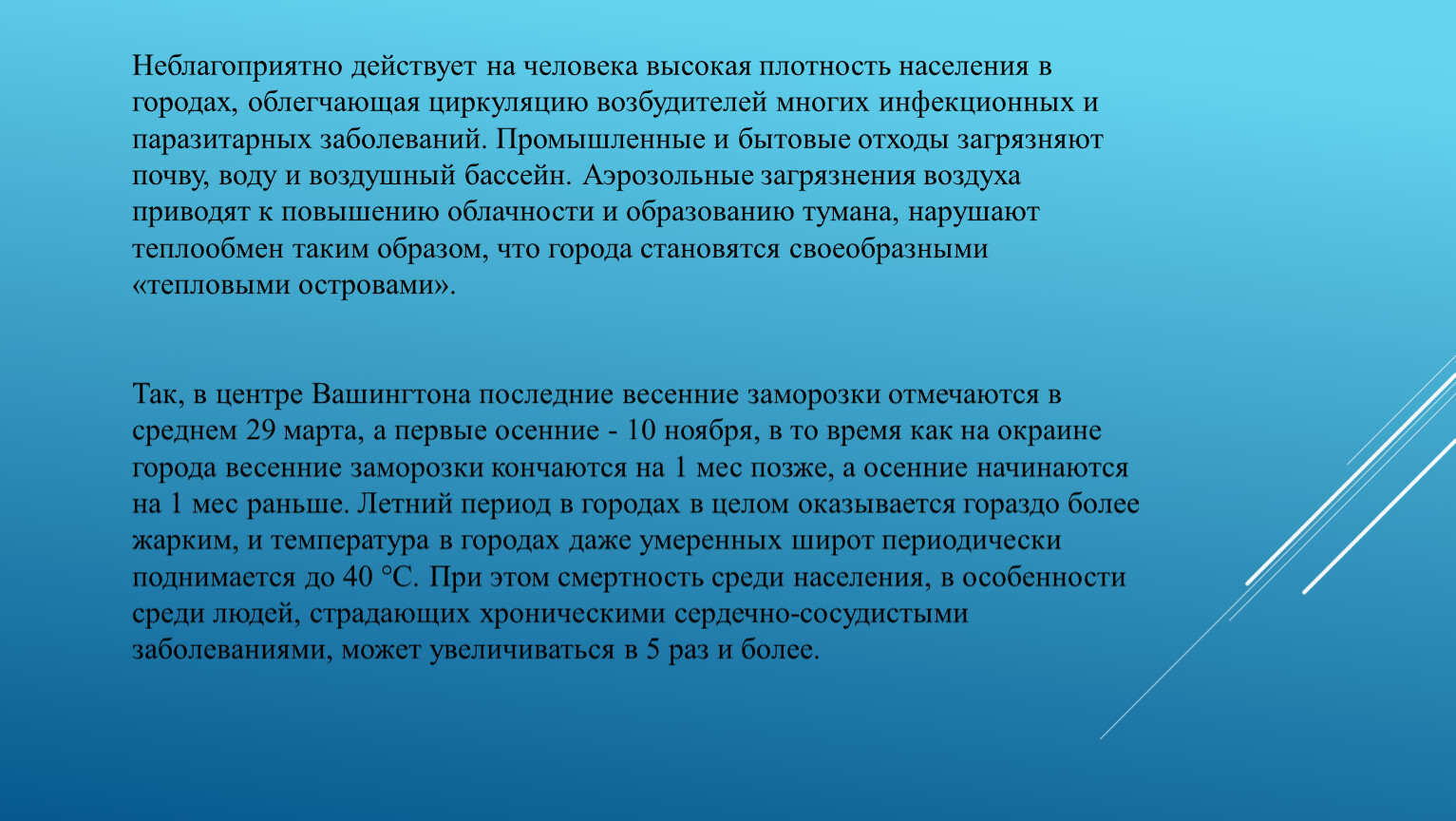 Неблагоприятно действует на человека высокая плотность населения в городах, облегчающая циркуляцию возбудителей многих инфекционных и паразитарных заболеваний. Промышленные и бытовые отходы загрязняют почву, воду и воздушный бассейн. Аэрозольные загрязнения воздуха приводят к повышению облачности и образованию тумана, нарушают теплообмен таким образом, что города становятся своеобразными «тепловыми островами».

Так, в центре Вашингтона последние весенние заморозки отмечаются в среднем 29 марта, а первые осенние - 10 ноября, в то время как на окраине города весенние заморозки кончаются на 1 мес позже, а осенние начинаются на 1 мес раньше. Летний период в городах в целом оказывается гораздо более жарким, и температура в городах даже умеренных широт периодически поднимается до 40 °С. При этом смертность среди населения, в особенности среди людей, страдающих хроническими сердечно-сосудистыми заболеваниями, может увеличиваться в 5 раз и более.